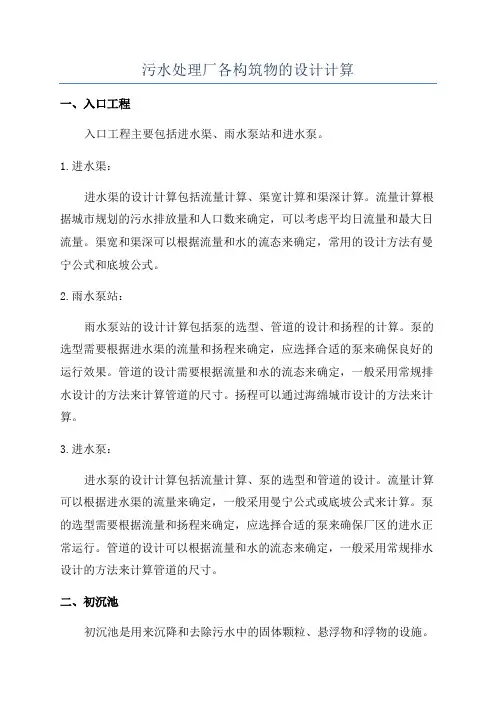 污水处理厂各构筑物的设计计算

一、入口工程

入口工程主要包括进水渠、雨水泵站和进水泵。

1.进水渠：

进水渠的设计计算包括流量计算、渠宽计算和渠深计算。流量计算根据城市规划的污水排放量和人口数来确定，可以考虑平均日流量和最大日流量。渠宽和渠深可以根据流量和水的流态来确定，常用的设计方法有曼宁公式和底坡公式。

2.雨水泵站：

雨水泵站的设计计算包括泵的选型、管道的设计和扬程的计算。泵的选型需要根据进水渠的流量和扬程来确定，应选择合适的泵来确保良好的运行效果。管道的设计需要根据流量和水的流态来确定，一般采用常规排水设计的方法来计算管道的尺寸。扬程可以通过海绵城市设计的方法来计算。

3.进水泵：

进水泵的设计计算包括流量计算、泵的选型和管道的设计。流量计算可以根据进水渠的流量来确定，一般采用曼宁公式或底坡公式来计算。泵的选型需要根据流量和扬程来确定，应选择合适的泵来确保厂区的进水正常运行。管道的设计可以根据流量和水的流态来确定，一般采用常规排水设计的方法来计算管道的尺寸。

二、初沉池

初沉池是用来沉降和去除污水中的固体颗粒、悬浮物和浮物的设施。